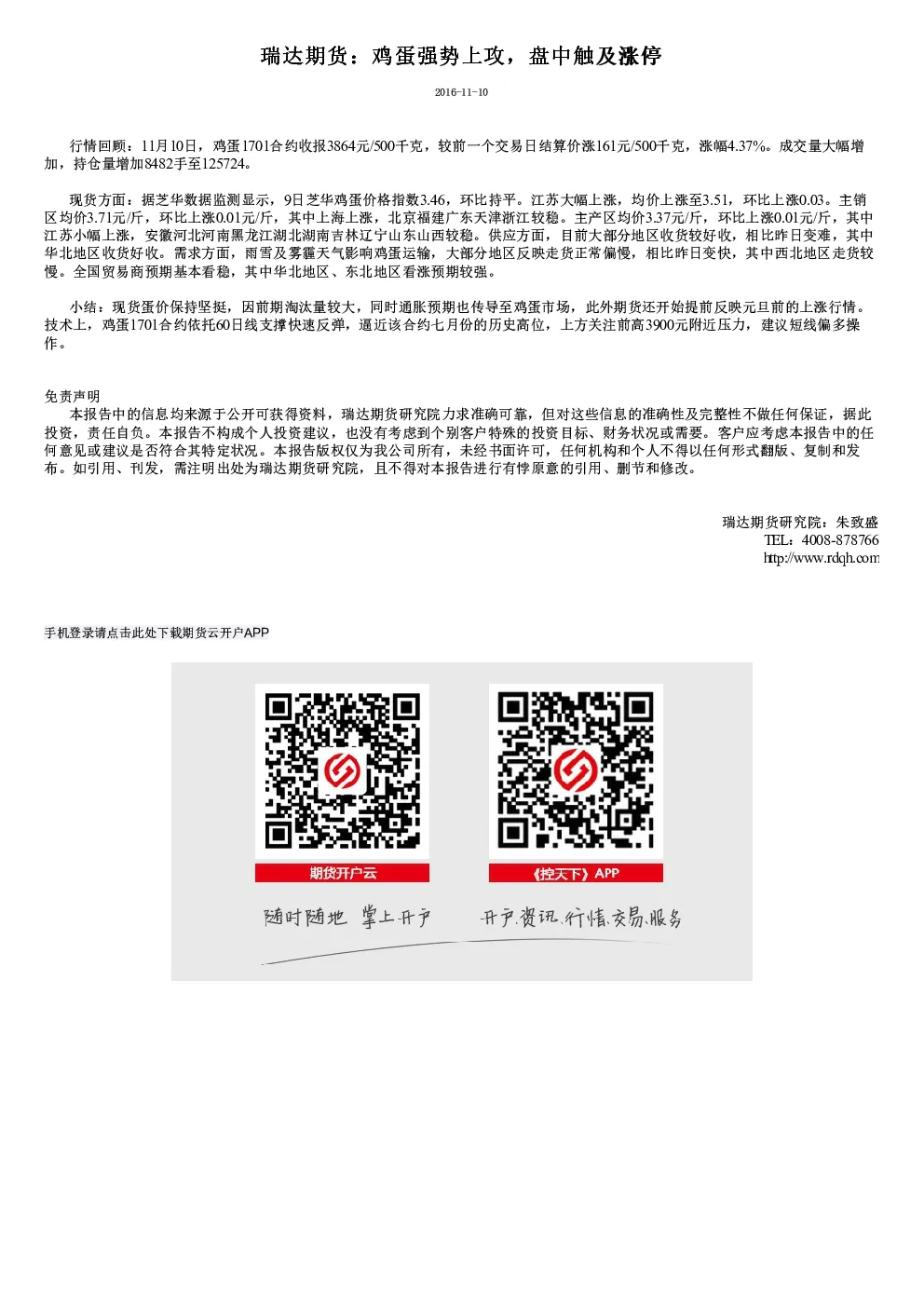 瑞达期货：鸡蛋强势上攻，盘中触及涨停

2016-11-10

行情回顾：11月10日，鸡蛋1701合约收报3864元/500千克，较前一个交易日结算价涨161元/500千克，涨幅4.37%。成交量大幅增加，持仓量增加8482手至125724。

现货方面：据芝华数据监测显示，9日芝华鸡蛋价格指数3.46，环比持平。江苏大幅上涨，均价上涨至3.51，环比上涨0.03。主销区均价3.71元/斤，环比上涨0.01元/斤，其中上海上涨，北京福建广东天津浙江较稳。主产区均价3.37元/斤，环比上涨0.01元/斤，其中江苏小幅上涨，安徽河北河南黑龙江湖北湖南吉林辽宁山东山西较稳。供应方面，目前大部分地区收货较好收，相比昨日变难，其中华北地区收货好收。需求方面，雨雪及雾霾天气影响鸡蛋运输，大部分地区反映走货正常偏慢，相比昨日变快，其中西北地区走货较慢。全国贸易商预期基本看稳，其中华北地区、东北地区看涨预期较强。

小结：现货蛋价保持坚挺，因前期淘汰量较大，同时通胀预期也传导至鸡蛋市场，此外期货还开始提前反映元旦前的上涨行情。技术上，鸡蛋1701合约依托60日线支撑快速反弹，逼近该合约七月份的历史高位，上方关注前高3900元附近压力，建议短线偏多操作。

免责声明
本报告中的信息均来源于公开可获得资料，瑞达期货研究院力求准确可靠，但对这些信息的准确性及完整性不做任何保证，据此投资，责任自负。本报告不构成个人投资建议，也没有考虑到个别客户特殊的投资目标、财务状况或需要。客户应考虑本报告中的任何意见或建议是否符合其特定状况。本报告版权仅为我公司所有，未经书面许可，任何机构和个人不得以任何形式翻版、复制和发布。如引用、刊发，需注明出处为瑞达期货研究院，且不得对本报告进行有悖原意的引用、删节和修改。

瑞达期货研究院：朱致盛
TEL：4008-878766
http://www.rdqh.com

手机登录请点击此处下载期货云开户APP

期货开户云

《控天下》APP

随时随地 掌上开户

开户.资讯.行情.交易.服务